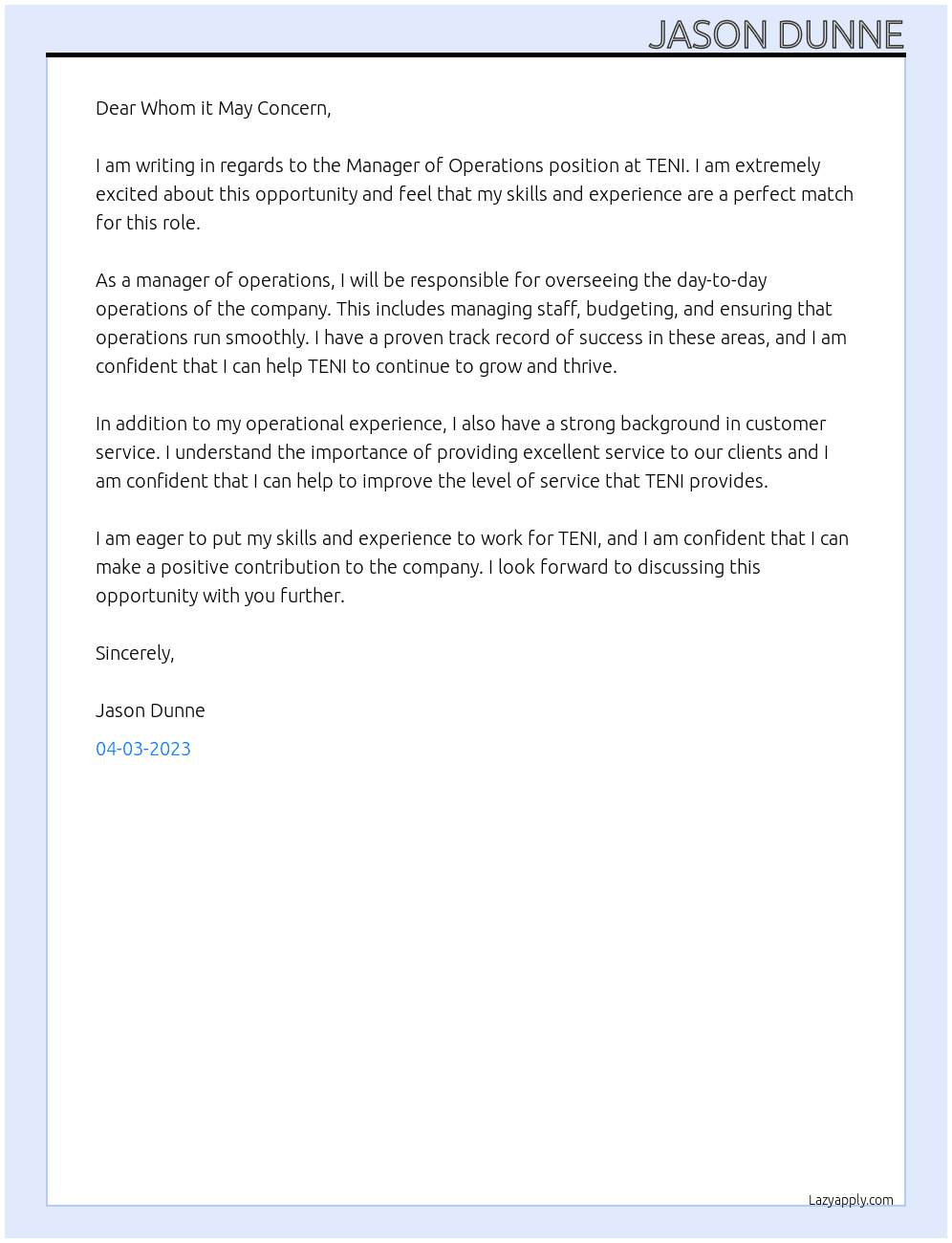 JASON DUNNE

Dear Whom it May Concern,

I am writing in regards to the Manager of Operations position at TENI. I am extremely excited about this opportunity and feel that my skills and experience are a perfect match for this role.

As a manager of operations, I will be responsible for overseeing the day-to-day operations of the company. This includes managing staff, budgeting, and ensuring that operations run smoothly. I have a proven track record of success in these areas, and I am confident that I can help TENI to continue to grow and thrive.

In addition to my operational experience, I also have a strong background in customer service. I understand the importance of providing excellent service to our clients and I am confident that I can help to improve the level of service that TENI provides.

I am eager to put my skills and experience to work for TENI, and I am confident that I can make a positive contribution to the company. I look forward to discussing this opportunity with you further.

Sincerely,

Jason Dunne

04-03-2023

Lazyapply.com